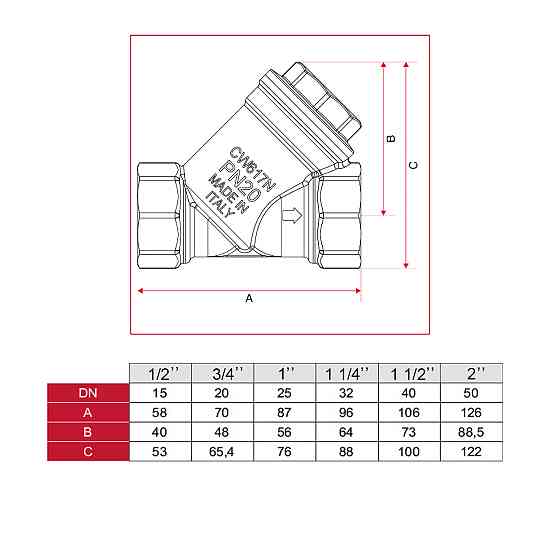 CW617N
PN20
MADE IN
ITALY

B

C

A

| | 1/2'' | 3/4'' | 1'' | 1 1/4'' | 1 1/2'' | 2'' |
|---|---|---|---|---|---|---|
| DN | 15 | 20 | 25 | 32 | 40 | 50 |
| A | 58 | 70 | 87 | 96 | 106 | 126 |
| B | 40 | 48 | 56 | 64 | 73 | 88,5 |
| C | 53 | 65,4 | 76 | 88 | 100 | 122 |